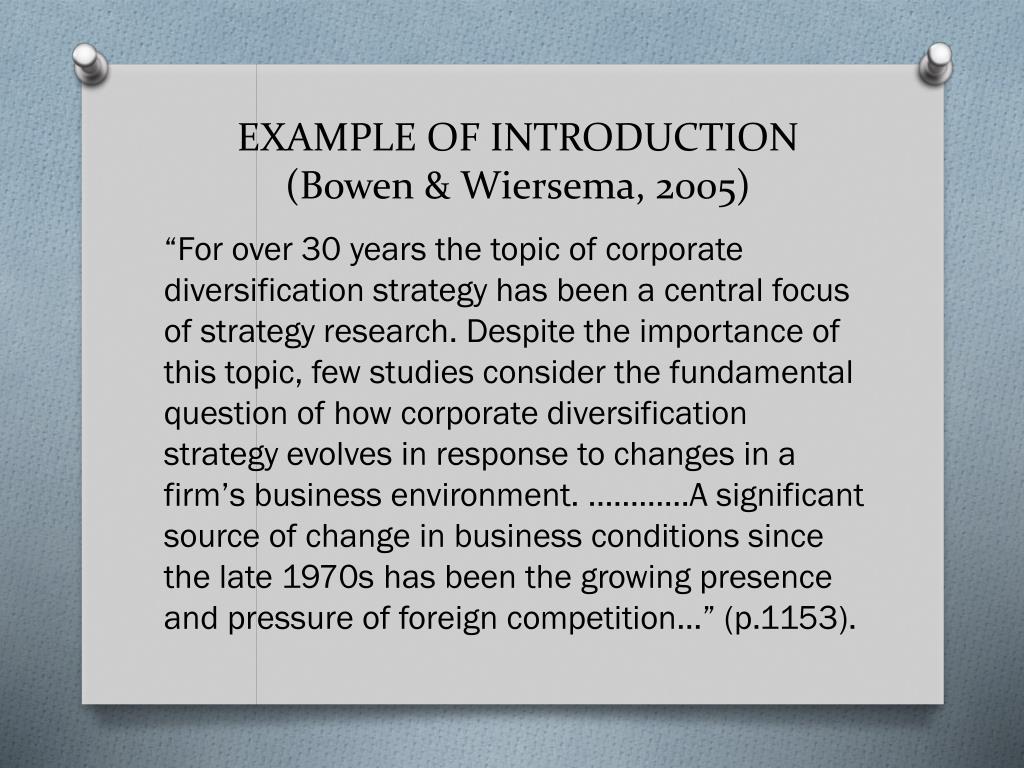 EXAMPLE OF INTRODUCTION
(Bowen & Wiersema, 2005)

“For over 30 years the topic of corporate diversification strategy has been a central focus of strategy research. Despite the importance of this topic, few studies consider the fundamental question of how corporate diversification strategy evolves in response to changes in a firm’s business environment. …………A significant source of change in business conditions since the late 1970s has been the growing presence and pressure of foreign competition…” (p.1153).